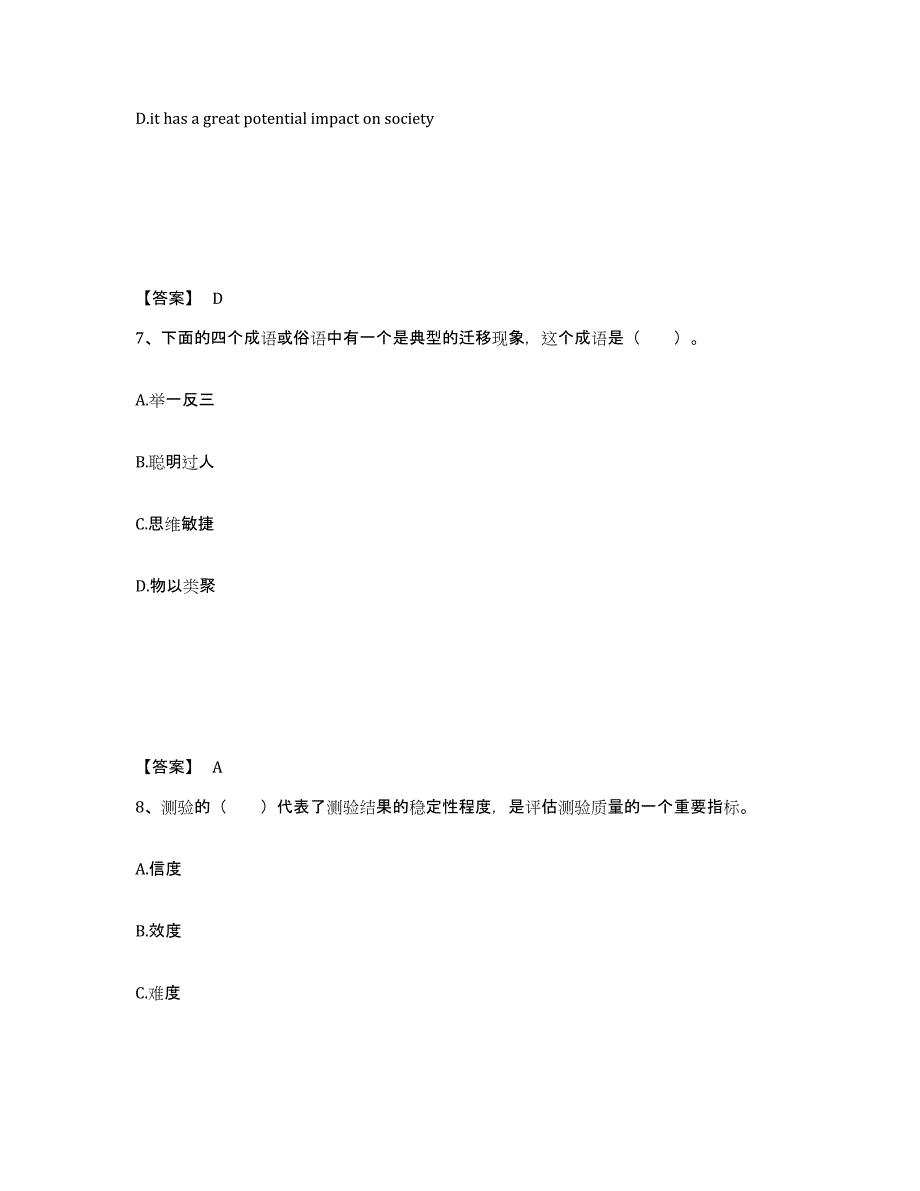 D.it has a great potential impact on society

【答案】 D

7、下面的四个成语或俗语中有一个是典型的迁移现象，这个成语是（　　）。

A.举一反三

B.聪明过人

C.思维敏捷

D.物以类聚

【答案】 A

8、测验的（　　）代表了测验结果的稳定性程度，是评估测验质量的一个重要指标。

A.信度

B.效度

C.难度